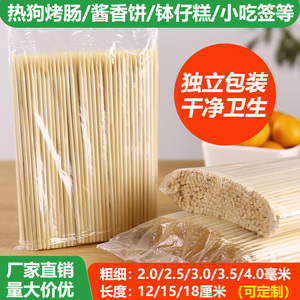 热狗烤肠/酱香饼/钵仔糕/小吃签等

独立包装
干净卫生

厂家直销
量大价优

粗细：2.0/2.5/3.0/3.5/4.0毫米
长度：12/15/18厘米 （可定制）